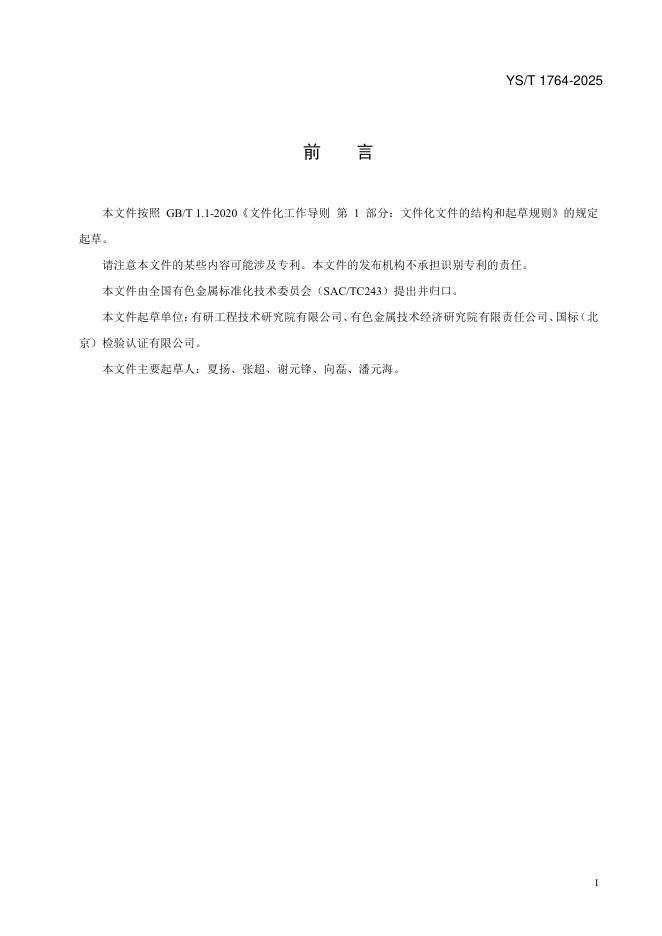 YS/T 1764-2025

前　言

本文件按照 GB/T 1.1-2020《文件化工作导则 第 1 部分：文件化文件的结构和起草规则》的规定起草。

请注意本文件的某些内容可能涉及专利。本文件的发布机构不承担识别专利的责任。

本文件由全国有色金属标准化技术委员会（SAC/TC243）提出并归口。

本文件起草单位：有研工程技术研究院有限公司、有色金属技术经济研究院有限责任公司、国标（北京）检验认证有限公司。

本文件主要起草人：夏扬、张超、谢元锋、向磊、潘元海。

I